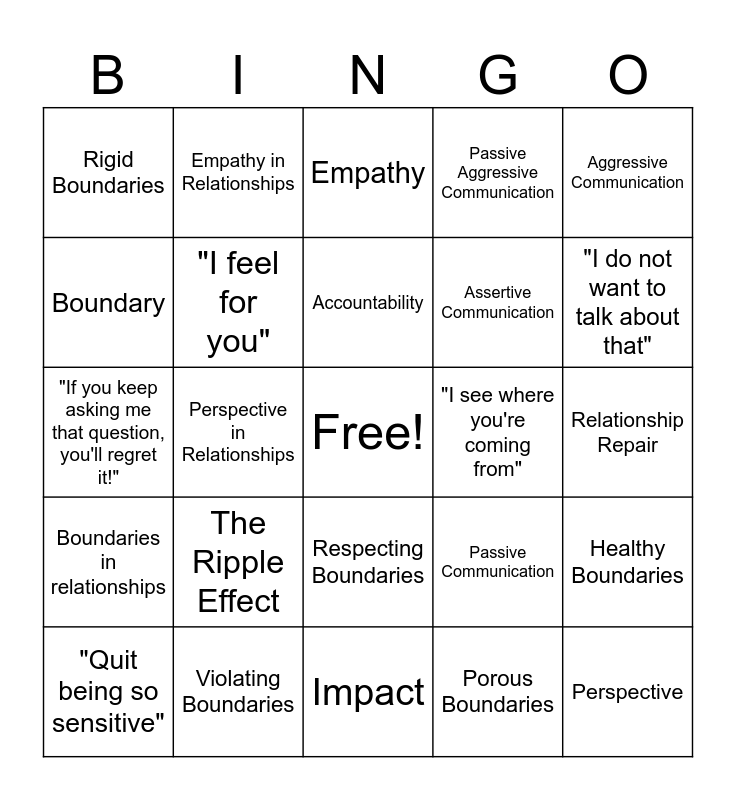 | B | I | N | G | O |
|---|---|---|---|---|
| Rigid Boundaries | Empathy in Relationships | Empathy | Passive Aggressive Communication | Aggressive Communication |
| Boundary | "I feel for you" | Accountability | Assertive Communication | "I do not want to talk about that" |
| "If you keep asking me that question, you'll regret it!" | Perspective in Relationships | Free! | "I see where you're coming from" | Relationship Repair |
| Boundaries in relationships | The Ripple Effect | Respecting Boundaries | Passive Communication | Healthy Boundaries |
| "Quit being so sensitive" | Violating Boundaries | Impact | Porous Boundaries | Perspective |